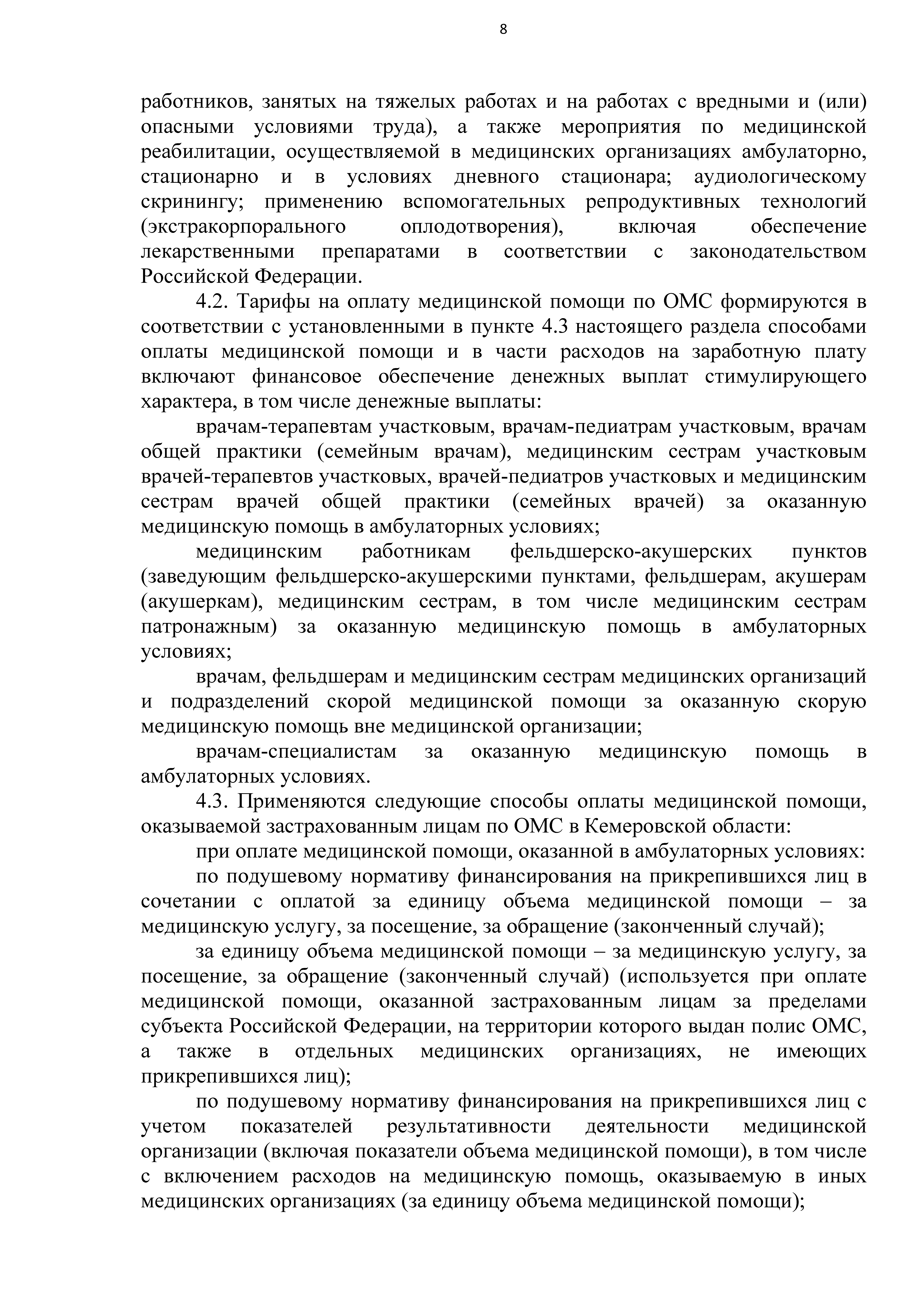 8

работников, занятых на тяжелых работах и на работах с вредными и (или) опасными условиями труда), а также мероприятия по медицинской реабилитации, осуществляемой в медицинских организациях амбулаторно, стационарно и в условиях дневного стационара; аудиологическому скринингу; применению вспомогательных репродуктивных технологий (экстракорпорального оплодотворения), включая обеспечение лекарственными препаратами в соответствии с законодательством Российской Федерации.

4.2. Тарифы на оплату медицинской помощи по ОМС формируются в соответствии с установленными в пункте 4.3 настоящего раздела способами оплаты медицинской помощи и в части расходов на заработную плату включают финансовое обеспечение денежных выплат стимулирующего характера, в том числе денежные выплаты:

врачам-терапевтам участковым, врачам-педиатрам участковым, врачам общей практики (семейным врачам), медицинским сестрам участковым врачей-терапевтов участковых, врачей-педиатров участковых и медицинским сестрам врачей общей практики (семейных врачей) за оказанную медицинскую помощь в амбулаторных условиях;

медицинским работникам фельдшерско-акушерских пунктов (заведующим фельдшерско-акушерскими пунктами, фельдшерам, акушерам (акушеркам), медицинским сестрам, в том числе медицинским сестрам патронажным) за оказанную медицинскую помощь в амбулаторных условиях;

врачам, фельдшерам и медицинским сестрам медицинских организаций и подразделений скорой медицинской помощи за оказанную скорую медицинскую помощь вне медицинской организации;

врачам-специалистам за оказанную медицинскую помощь в амбулаторных условиях.

4.3. Применяются следующие способы оплаты медицинской помощи, оказываемой застрахованным лицам по ОМС в Кемеровской области:

при оплате медицинской помощи, оказанной в амбулаторных условиях:

по подушевому нормативу финансирования на прикрепившихся лиц в сочетании с оплатой за единицу объема медицинской помощи – за медицинскую услугу, за посещение, за обращение (законченный случай);

за единицу объема медицинской помощи – за медицинскую услугу, за посещение, за обращение (законченный случай) (используется при оплате медицинской помощи, оказанной застрахованным лицам за пределами субъекта Российской Федерации, на территории которого выдан полис ОМС, а также в отдельных медицинских организациях, не имеющих прикрепившихся лиц);

по подушевому нормативу финансирования на прикрепившихся лиц с учетом показателей результативности деятельности медицинской организации (включая показатели объема медицинской помощи), в том числе с включением расходов на медицинскую помощь, оказываемую в иных медицинских организациях (за единицу объема медицинской помощи);